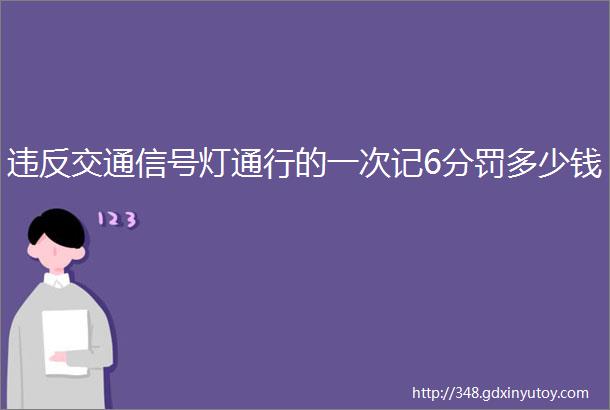 违反交通信号灯通行的一次记6分罚多少钱

123

http://348.gdxinyutoy.com